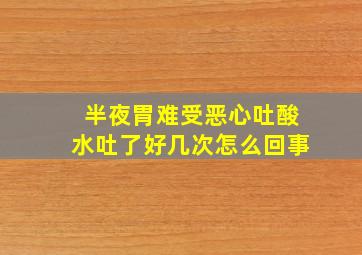 半夜胃难受恶心吐酸水吐了好几次怎么回事